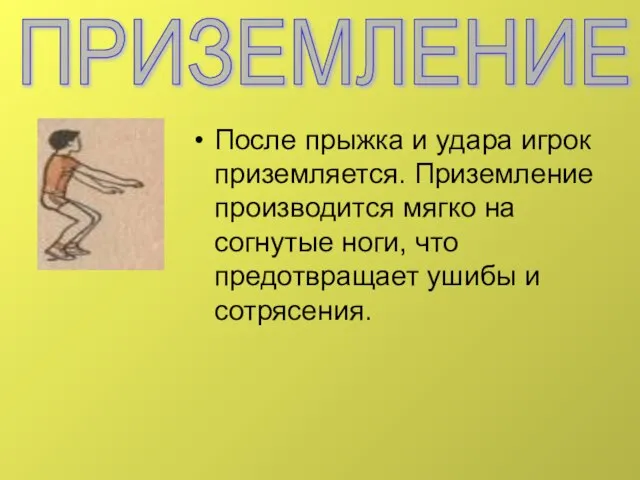 ПРИЗЕМЛЕНИЕ

• После прыжка и удара игрок приземляется. Приземление производится мягко на согнутые ноги, что предотвращает ушибы и сотрясения.